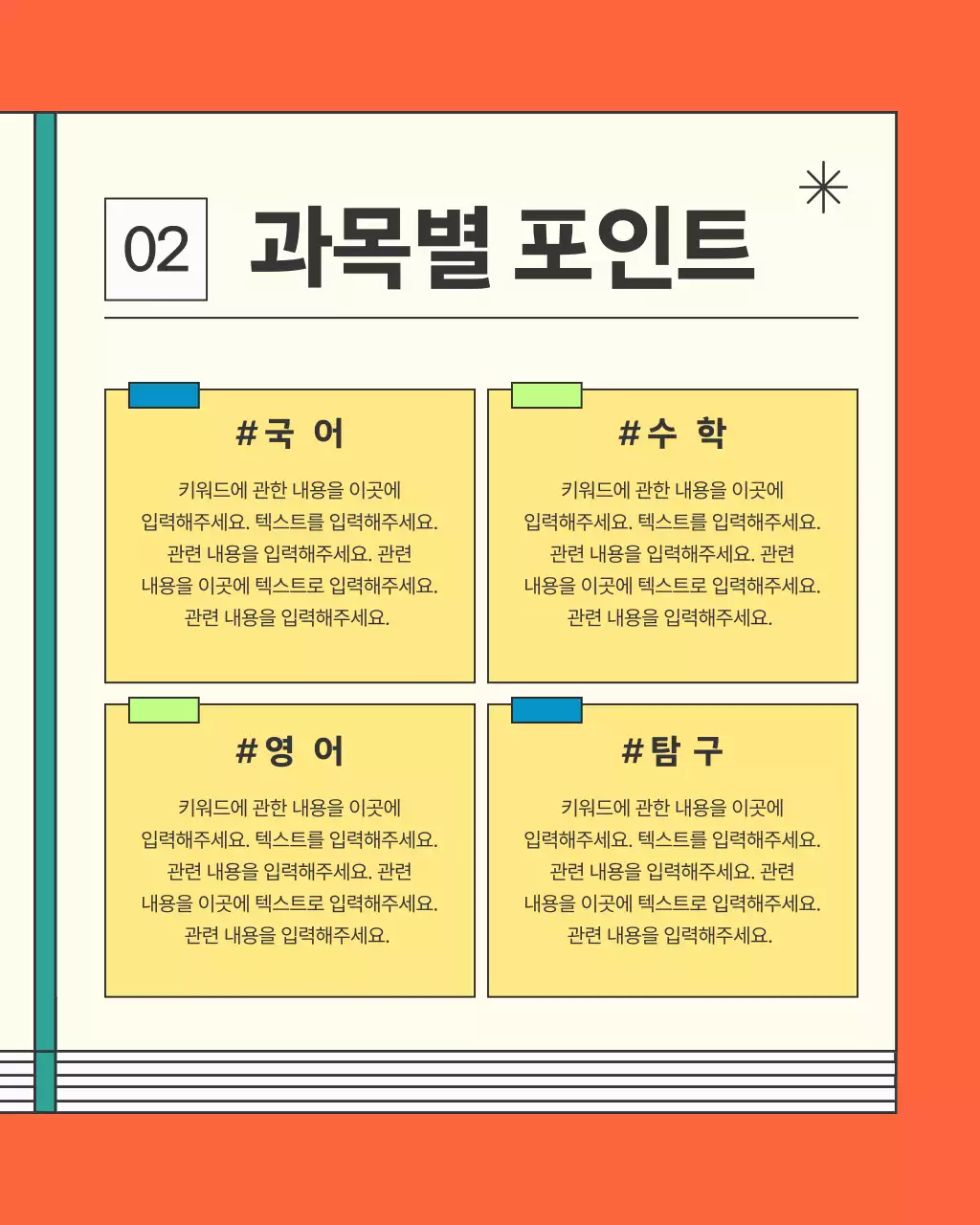 02 과목별 포인트

#국 어

키워드에 관한 내용을 이곳에 입력해주세요. 텍스트를 입력해주세요. 관련 내용을 입력해주세요. 관련 내용을 이곳에 텍스트로 입력해주세요. 관련 내용을 입력해주세요.

#수 학

키워드에 관한 내용을 이곳에 입력해주세요. 텍스트를 입력해주세요. 관련 내용을 입력해주세요. 관련 내용을 이곳에 텍스트로 입력해주세요. 관련 내용을 입력해주세요.

#영 어

키워드에 관한 내용을 이곳에 입력해주세요. 텍스트를 입력해주세요. 관련 내용을 입력해주세요. 관련 내용을 이곳에 텍스트로 입력해주세요. 관련 내용을 입력해주세요.

#탐 구

키워드에 관한 내용을 이곳에 입력해주세요. 텍스트를 입력해주세요. 관련 내용을 입력해주세요. 관련 내용을 이곳에 텍스트로 입력해주세요. 관련 내용을 입력해주세요.